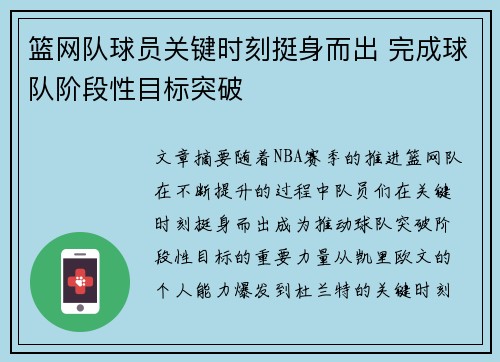 篮网队球员关键时刻挺身而出 完成球队阶段性目标突破

文章摘要随着NBA赛季的推进篮网队在不断提升的过程中队员们在关键时刻挺身而出成为推动球队突破阶段性目标的重要力量从凯里欧文的个人能力爆发到杜兰特的关键时刻